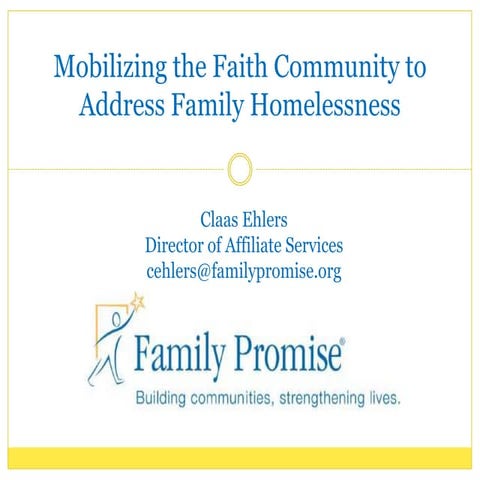 Mobilizing the Faith Community to Address Family Homelessness

Claas Ehlers
Director of Affiliate Services
cehlers@familypromise.org

Family Promise®
Building communities, strengthening lives.